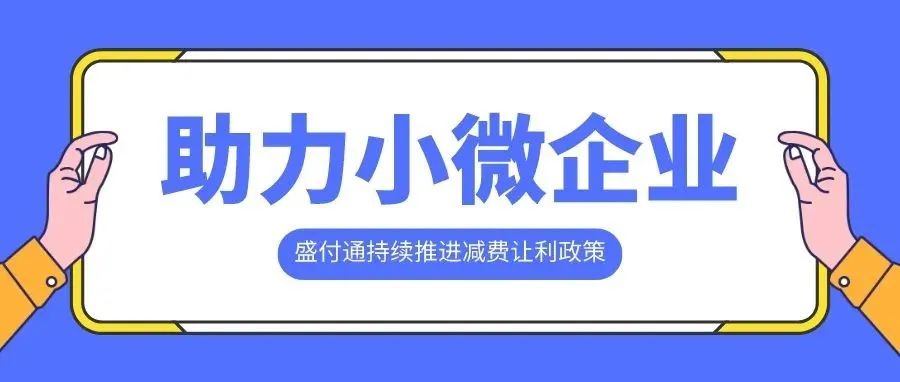 助力小微企业

盛付通持续推进减费让利政策